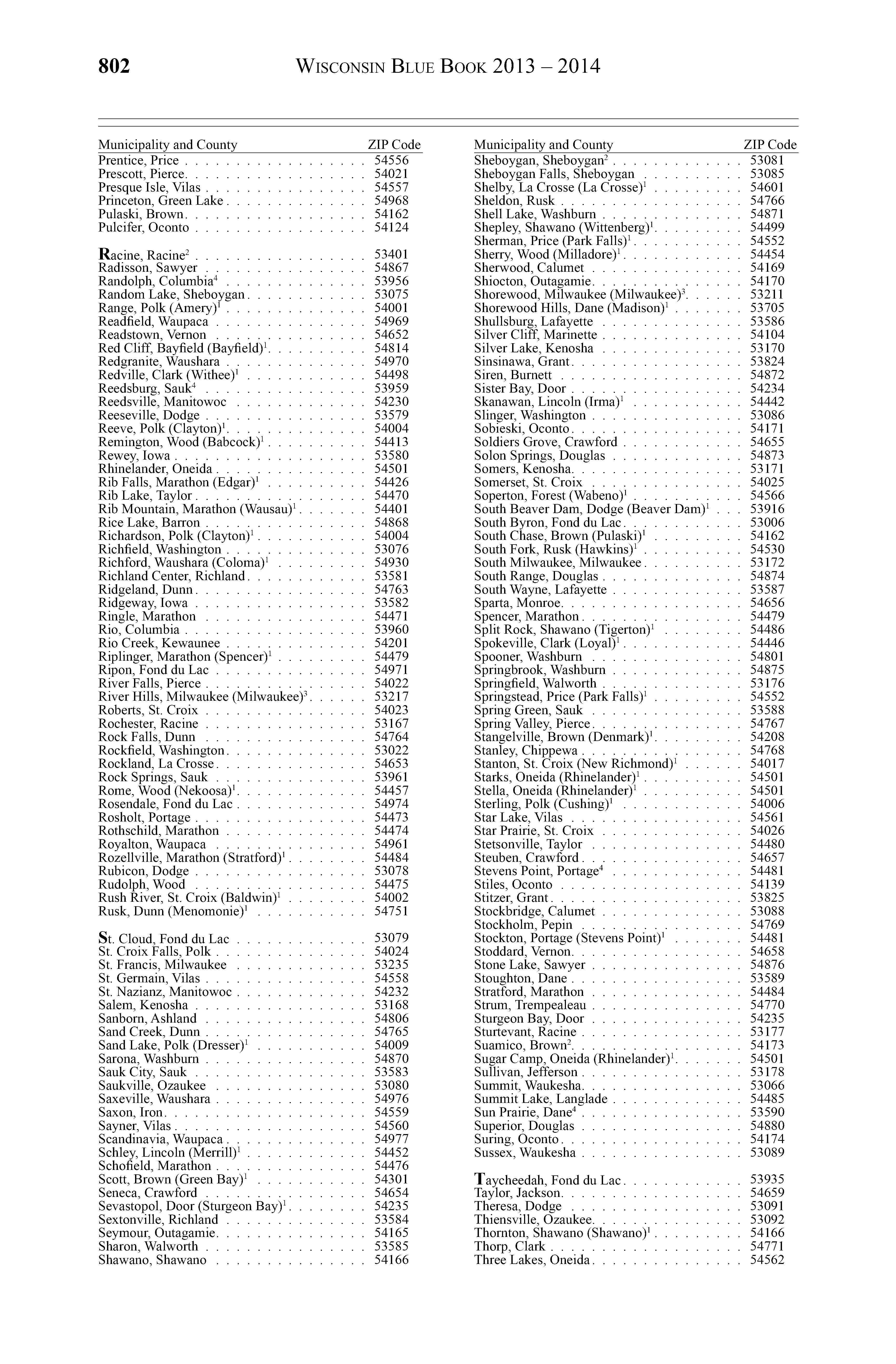 802 WISCONSIN BLUE BOOK 2013 – 2014

| Municipality and County | ZIP Code |
|---|---|
| Prentice, Price | 54556 |
| Prescott, Pierce | 54021 |
| Presque Isle, Vilas | 54557 |
| Princeton, Green Lake | 54968 |
| Pulaski, Brown | 54162 |
| Pulcifer, Oconto | 54124 |
| Racine, Racine$^2$ | 53401 |
| Radisson, Sawyer | 54867 |
| Randolph, Columbia$^4$ | 53956 |
| Random Lake, Sheboygan | 53075 |
| Range, Polk (Amery)$^1$ | 54001 |
| Readfield, Waupaca | 54969 |
| Readstown, Vernon | 54652 |
| Red Cliff, Bayfield (Bayfield)$^1$ | 54814 |
| Redgranite, Waushara | 54970 |
| Redville, Clark (Withee)$^1$ | 54498 |
| Reedsburg, Sauk$^4$ | 53959 |
| Reedsville, Manitowoc | 54230 |
| Reeseville, Dodge | 53579 |
| Reeve, Polk (Clayton)$^1$ | 54004 |
| Remington, Wood (Babcock)$^1$ | 54413 |
| Rewey, Iowa | 53580 |
| Rhinelander, Oneida | 54501 |
| Rib Falls, Marathon (Edgar)$^1$ | 54426 |
| Rib Lake, Taylor | 54470 |
| Rib Mountain, Marathon (Wausau)$^1$ | 54401 |
| Rice Lake, Barron | 54868 |
| Richardson, Polk (Clayton)$^1$ | 54004 |
| Richfield, Washington | 53076 |
| Richford, Waushara (Coloma)$^1$ | 54930 |
| Richland Center, Richland | 53581 |
| Ridgeland, Dunn | 54763 |
| Ridgeway, Iowa | 53582 |
| Ringle, Marathon | 54471 |
| Rio, Columbia | 53960 |
| Rio Creek, Kewaunee | 54201 |
| Riplinger, Marathon (Spencer)$^1$ | 54479 |
| Ripon, Fond du Lac | 54971 |
| River Falls, Pierce | 54022 |
| River Hills, Milwaukee (Milwaukee)$^3$ | 53217 |
| Roberts, St. Croix | 54023 |
| Rochester, Racine | 53167 |
| Rock Falls, Dunn | 54764 |
| Rockfield, Washington | 53022 |
| Rockland, La Crosse | 54653 |
| Rock Springs, Sauk | 53961 |
| Rome, Wood (Nekoosa)$^1$ | 54457 |
| Rosendale, Fond du Lac | 54974 |
| Rosholt, Portage | 54473 |
| Rothschild, Marathon | 54474 |
| Royalton, Waupaca | 54961 |
| Rozellville, Marathon (Stratford)$^1$ | 54484 |
| Rubicon, Dodge | 53078 |
| Rudolph, Wood | 54475 |
| Rush River, St. Croix (Baldwin)$^1$ | 54002 |
| Rusk, Dunn (Menomonie)$^1$ | 54751 |
| St. Cloud, Fond du Lac | 53079 |
| St. Croix Falls, Polk | 54024 |
| St. Francis, Milwaukee | 53235 |
| St. Germain, Vilas | 54558 |
| St. Nazianz, Manitowoc | 54232 |
| Salem, Kenosha | 53168 |
| Sanborn, Ashland | 54806 |
| Sand Creek, Dunn | 54765 |
| Sand Lake, Polk (Dresser)$^1$ | 54009 |
| Sarona, Washburn | 54870 |
| Sauk City, Sauk | 53583 |
| Saukville, Ozaukee | 53080 |
| Saxeville, Waushara | 54976 |
| Saxon, Iron | 54559 |
| Sayner, Vilas | 54560 |
| Scandinavia, Waupaca | 54977 |
| Schley, Lincoln (Merrill)$^1$ | 54452 |
| Schofield, Marathon | 54476 |
| Scott, Brown (Green Bay)$^1$ | 54301 |
| Seneca, Crawford | 54654 |
| Sevastopol, Door (Sturgeon Bay)$^1$ | 54235 |
| Sextonville, Richland | 53584 |
| Seymour, Outagamie | 54165 |
| Sharon, Walworth | 53585 |
| Shawano, Shawano | 54166 |

| Municipality and County | ZIP Code |
|---|---|
| Sheboygan, Sheboygan$^2$ | 53081 |
| Sheboygan Falls, Sheboygan | 53085 |
| Shelby, La Crosse (La Crosse)$^1$ | 54601 |
| Sheldon, Rusk | 54766 |
| Shell Lake, Washburn | 54871 |
| Shepley, Shawano (Wittenberg)$^1$ | 54499 |
| Sherman, Price (Park Falls)$^1$ | 54552 |
| Sherry, Wood (Milladore)$^1$ | 54454 |
| Sherwood, Calumet | 54169 |
| Shiocton, Outagamie | 54170 |
| Shorewood, Milwaukee (Milwaukee)$^3$ | 53211 |
| Shorewood Hills, Dane (Madison)$^1$ | 53705 |
| Shullsburg, Lafayette | 53586 |
| Silver Cliff, Marinette | 54104 |
| Silver Lake, Kenosha | 53170 |
| Sinsinawa, Grant | 53824 |
| Siren, Burnett | 54872 |
| Sister Bay, Door | 54234 |
| Skanawan, Lincoln (Irma)$^1$ | 54442 |
| Slinger, Washington | 53086 |
| Sobieski, Oconto | 54171 |
| Soldiers Grove, Crawford | 54655 |
| Solon Springs, Douglas | 54873 |
| Somers, Kenosha | 53171 |
| Somerset, St. Croix | 54025 |
| Soperton, Forest (Wabeno)$^1$ | 54566 |
| South Beaver Dam, Dodge (Beaver Dam)$^1$ | 53916 |
| South Byron, Fond du Lac | 53006 |
| South Chase, Brown (Pulaski)$^1$ | 54162 |
| South Fork, Rusk (Hawkins)$^1$ | 54530 |
| South Milwaukee, Milwaukee | 53172 |
| South Range, Douglas | 54874 |
| South Wayne, Lafayette | 53587 |
| Sparta, Monroe | 54656 |
| Spencer, Marathon | 54479 |
| Split Rock, Shawano (Tigerton)$^1$ | 54486 |
| Spokeville, Clark (Loyal)$^1$ | 54446 |
| Spooner, Washburn | 54801 |
| Springbrook, Washburn | 54875 |
| Springfield, Walworth | 53176 |
| Springstead, Price (Park Falls)$^1$ | 54552 |
| Spring Green, Sauk | 53588 |
| Spring Valley, Pierce | 54767 |
| Stangelville, Brown (Denmark)$^1$ | 54208 |
| Stanley, Chippewa | 54768 |
| Stanton, St. Croix (New Richmond)$^1$ | 54017 |
| Starks, Oneida (Rhinelander)$^1$ | 54501 |
| Stella, Oneida (Rhinelander)$^1$ | 54501 |
| Sterling, Polk (Cushing)$^1$ | 54006 |
| Star Lake, Vilas | 54561 |
| Star Prairie, St. Croix | 54026 |
| Stetsonville, Taylor | 54480 |
| Steuben, Crawford | 54657 |
| Stevens Point, Portage$^4$ | 54481 |
| Stiles, Oconto | 54139 |
| Stitzer, Grant | 53825 |
| Stockbridge, Calumet | 53088 |
| Stockholm, Pepin | 54769 |
| Stockton, Portage (Stevens Point)$^1$ | 54481 |
| Stoddard, Vernon | 54658 |
| Stone Lake, Sawyer | 54876 |
| Stoughton, Dane | 53589 |
| Stratford, Marathon | 54484 |
| Strum, Trempealeau | 54770 |
| Sturgeon Bay, Door | 54235 |
| Sturtevant, Racine | 53177 |
| Suamico, Brown$^2$ | 54173 |
| Sugar Camp, Oneida (Rhinelander)$^1$ | 54501 |
| Sullivan, Jefferson | 53178 |
| Summit, Waukesha | 53066 |
| Summit Lake, Langlade | 54485 |
| Sun Prairie, Dane$^4$ | 53590 |
| Superior, Douglas | 54880 |
| Suring, Oconto | 54174 |
| Sussex, Waukesha | 53089 |
| Taycheedah, Fond du Lac | 53935 |
| Taylor, Jackson | 54659 |
| Theresa, Dodge | 53091 |
| Thiensville, Ozaukee | 53092 |
| Thornton, Shawano (Shawano)$^1$ | 54166 |
| Thorp, Clark | 54771 |
| Three Lakes, Oneida | 54562 |